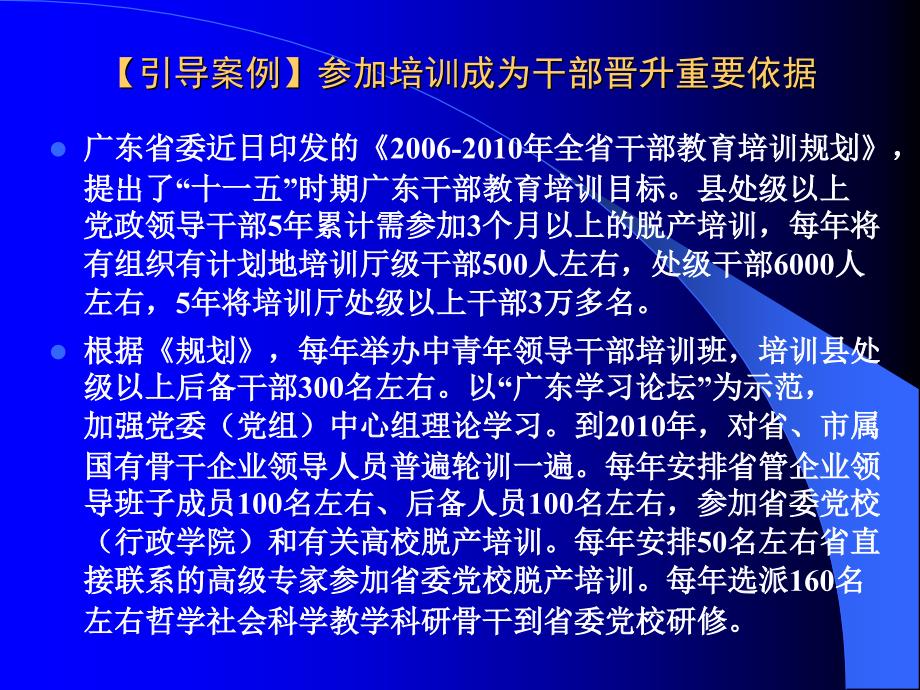 【引导案例】参加培训成为干部晋升重要依据

广东省委近日印发的《2006-2010年全省干部教育培训规划》，提出了“十一五”时期广东干部教育培训目标。县处级以上党政领导干部5年累计需参加3个月以上的脱产培训，每年将有组织有计划地培训厅级干部500人左右，处级干部6000人左右，5年将培训厅处级以上干部3万多名。

根据《规划》，每年举办中青年领导干部培训班，培训县处级以上后备干部300名左右。以“广东学习论坛”为示范，加强党委（党组）中心组理论学习。到2010年，对省、市属国有骨干企业领导人员普遍轮训一遍。每年安排省管企业领导班子成员100名左右、后备人员100名左右，参加省委党校（行政学院）和有关高校脱产培训。每年安排50名左右省直接联系的高级专家参加省委党校脱产培训。每年选派160名左右哲学社会科学教学科研骨干到省委党校研修。